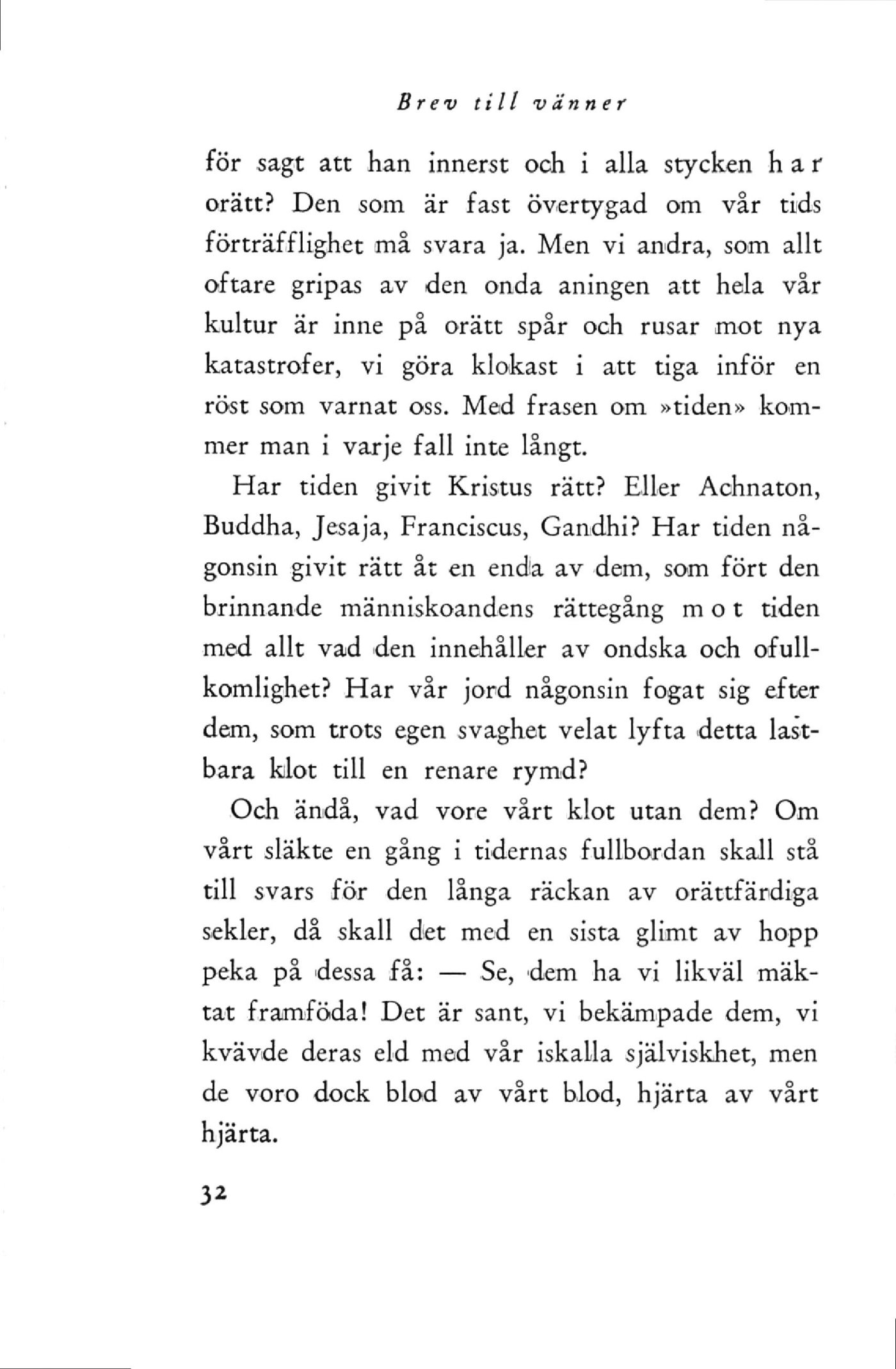 Brev till vänner

för sagt att han innerst och i alla stycken har orätt? Den som är fast övertygad om vår tids förträfflighet må svara ja. Men vi andra, som allt oftare gripas av den onda aningen att hela vår kultur är inne på orätt spår och rusar mot nya katastrofer, vi göra klokast i att tiga inför en röst som varnat oss. Med frasen om »tiden» kommer man i varje fall inte långt.

Har tiden givit Kristus rätt? Eller Achnaton, Buddha, Jesaja, Franciscus, Gandhi? Har tiden någonsin givit rätt åt en enda av dem, som fört den brinnande människoandens rättegång mot tiden med allt vad den innehåller av ondska och ofullkomlighet? Har vår jord någonsin fogat sig efter dem, som trots egen svaghet velat lyfta detta lastbara klot till en renare rymd?

Och ändå, vad vore vårt klot utan dem? Om vårt släkte en gång i tidernas fullbordan skall stå till svars för den långa räckan av orättfärdiga sekler, då skall det med en sista glimt av hopp peka på dessa få: — Se, dem ha vi likväl mäktat framföda! Det är sant, vi bekämpade dem, vi kvävde deras eld med vår iskalla själviskhet, men de voro dock blod av vårt blod, hjärta av vårt hjärta.

32